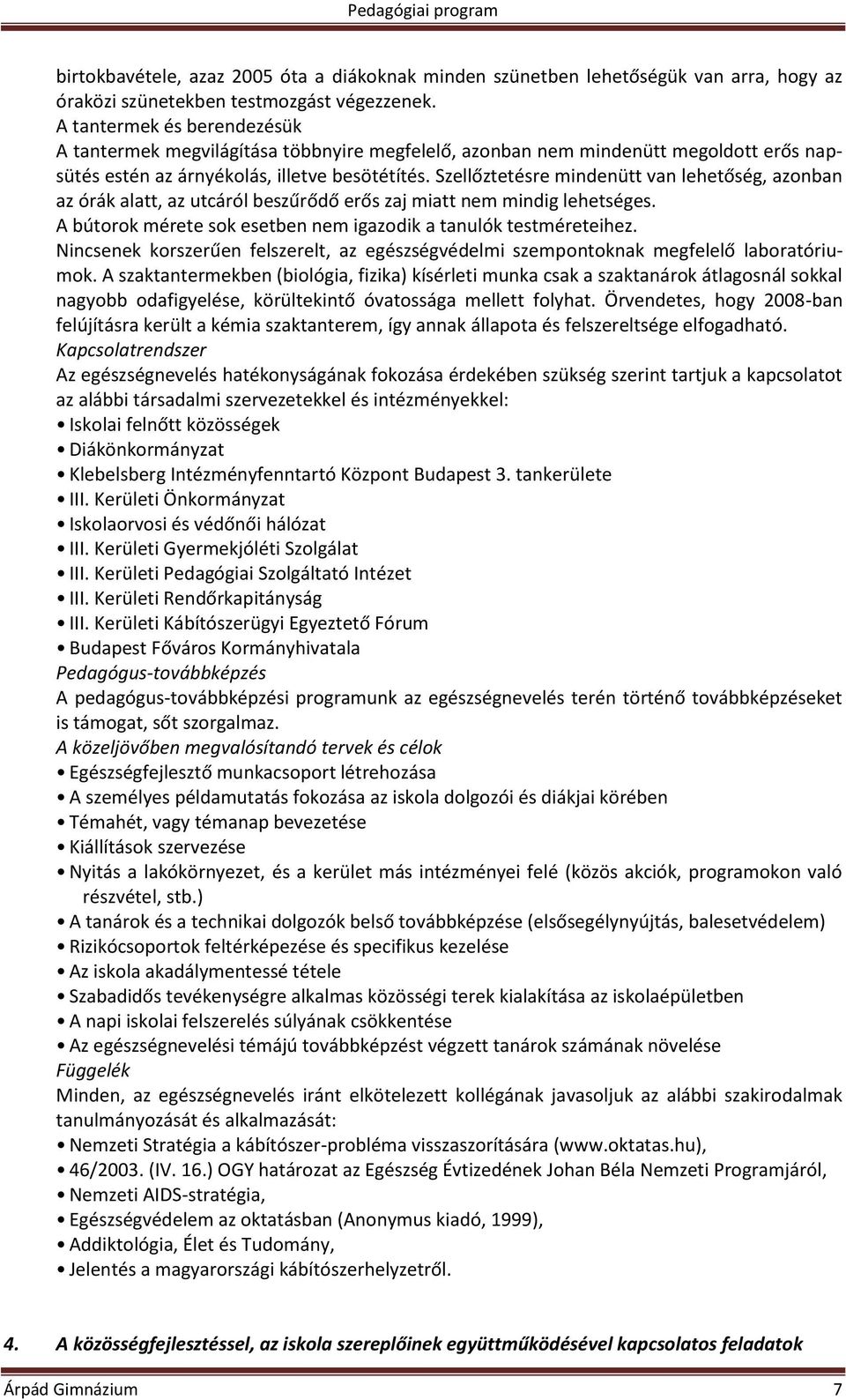 Pedagógiai program

birtokbavétele, azaz 2005 óta a diákoknak minden szünetben lehetőségük van arra, hogy az óraközi szünetekben testmozgást végezzenek.
A tantermek és berendezésük
A tantermek megvilágítása többnyire megfelelő, azonban nem mindenütt megoldott erős napsütés estén az árnyékolás, illetve besötétítés. Szellőztetésre mindenütt van lehetőség, azonban az órák alatt, az utcáról beszűrődő erős zaj miatt nem mindig lehetséges.
A bútorok mérete sok esetben nem igazodik a tanulók testméreteihez.
Nincsenek korszerűen felszerelt, az egészségvédelmi szempontoknak megfelelő laboratóriumok. A szaktantermekben (biológia, fizika) kísérleti munka csak a szaktanárok átlagosnál sokkal nagyobb odafigyelése, körültekintő óvatossága mellett folyhat. Örvendetes, hogy 2008-ban felújításra került a kémia szaktanterem, így annak állapota és felszereltsége elfogadható.
Kapcsolatrendszer
Az egészségnevelés hatékonyságának fokozása érdekében szükség szerint tartjuk a kapcsolatot az alábbi társadalmi szervezetekkel és intézményekkel:
• Iskolai felnőtt közösségek
• Diákönkormányzat
• Klebelsberg Intézményfenntartó Központ Budapest 3. tankerülete
• III. Kerületi Önkormányzat
• Iskolaorvosi és védőnői hálózat
• III. Kerületi Gyermekjóléti Szolgálat
• III. Kerületi Pedagógiai Szolgáltató Intézet
• III. Kerületi Rendőrkapitányság
• III. Kerületi Kábítószerügyi Egyeztető Fórum
• Budapest Főváros Kormányhivatala
Pedagógus-továbbképzés
A pedagógus-továbbképzési programunk az egészségnevelés terén történő továbbképzéseket is támogat, sőt szorgalmaz.
A közeljövőben megvalósítandó tervek és célok
• Egészségfejlesztő munkacsoport létrehozása
• A személyes példamutatás fokozása az iskola dolgozói és diákjai körében
• Témahét, vagy témanap bevezetése
• Kiállítások szervezése
• Nyitás a lakókörnyezet, és a kerület más intézményei felé (közös akciók, programokon való részvétel, stb.)
• A tanárok és a technikai dolgozók belső továbbképzése (elsősegélynyújtás, balesetvédelem)
• Rizikócsoportok feltérképezése és specifikus kezelése
• Az iskola akadálymentessé tétele
• Szabadidős tevékenységre alkalmas közösségi terek kialakítása az iskolaépületben
• A napi iskolai felszerelés súlyának csökkentése
• Az egészségnevelési témájú továbbképzést végzett tanárok számának növelése
Függelék
Minden, az egészségnevelés iránt elkötelezett kollégának javasoljuk az alábbi szakirodalmak tanulmányozását és alkalmazását:
• Nemzeti Stratégia a kábítószer-probléma visszaszorítására (www.oktatas.hu),
• 46/2003. (IV. 16.) OGY határozat az Egészség Évtizedének Johan Béla Nemzeti Programjáról,
• Nemzeti AIDS-stratégia,
• Egészségvédelem az oktatásban (Anonymus kiadó, 1999),
• Addiktológia, Élet és Tudomány,
• Jelentés a magyarországi kábítószerhelyzetről.

4. A közösségfejlesztéssel, az iskola szereplőinek együttműködésével kapcsolatos feladatok

Árpád Gimnázium 7